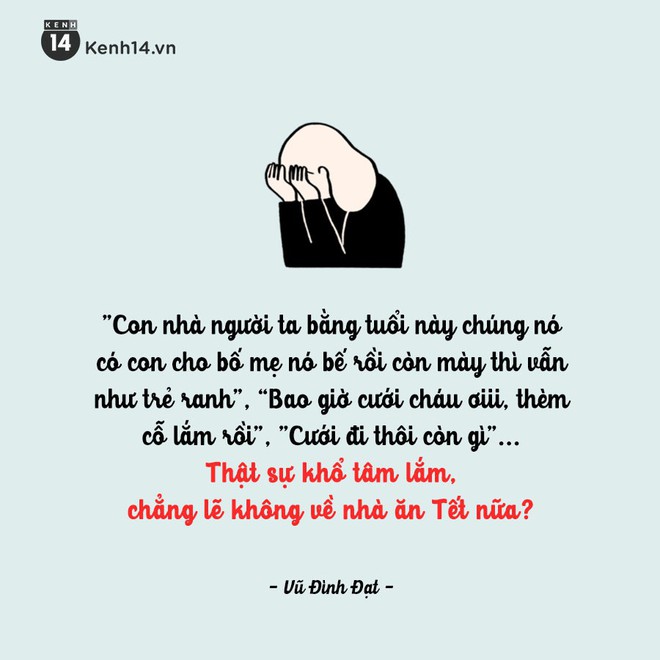 KENH 14 Kenh14.vn

"Con nhà người ta bằng tuổi này chúng nó có con cho bố mẹ nó bế rồi còn mày thì vẫn như trẻ ranh", "Bao giờ cưới cháu ơiii, thèm cỗ lắm rồi", "Cưới đi thôi còn gì"...
Thật sự khổ tâm lắm, chẳng lẽ không về nhà ăn Tết nữa?

- Vũ Đình Đạt -